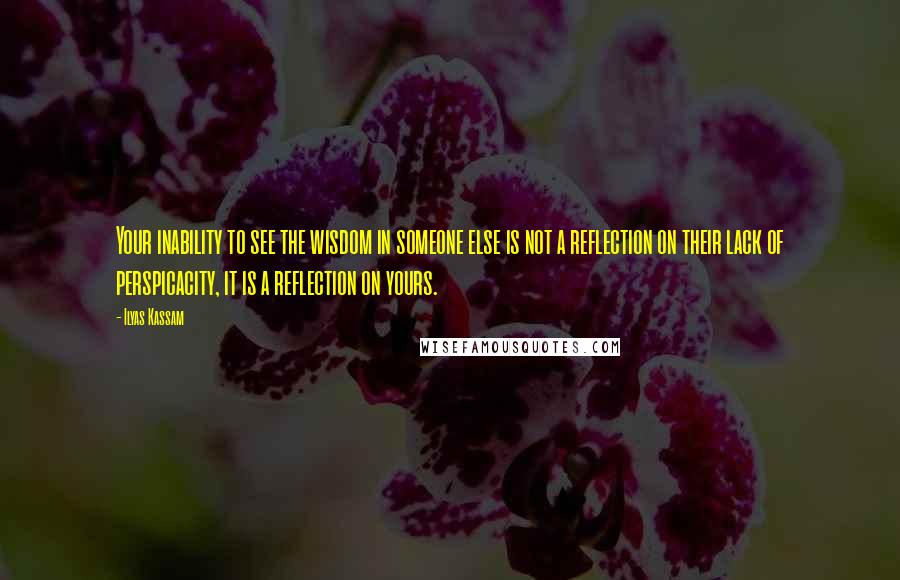 Your inability to see the wisdom in someone else is not a reflection on their lack of perspicacity, it is a reflection on yours.

- Ilyas Kassam

WISEFAMOUSQUOTES.COM